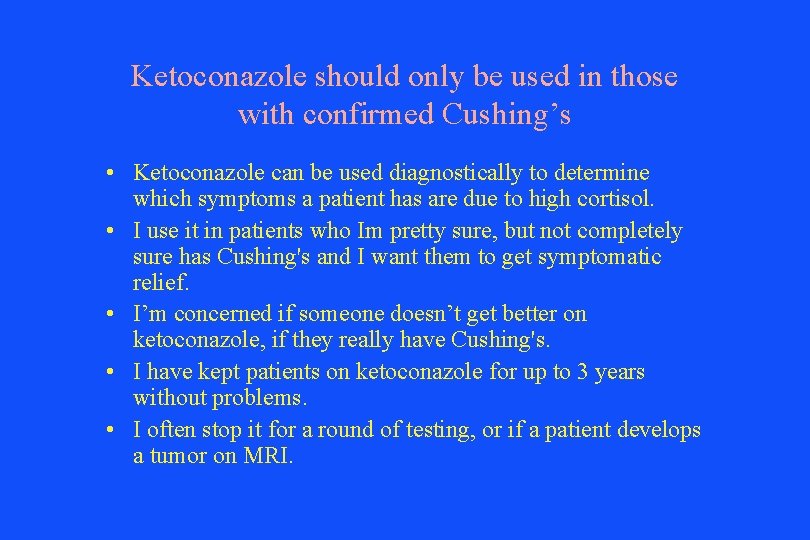 Ketoconazole should only be used in those with confirmed Cushing’s

• Ketoconazole can be used diagnostically to determine which symptoms a patient has are due to high cortisol.
• I use it in patients who Im pretty sure, but not completely sure has Cushing's and I want them to get symptomatic relief.
• I’m concerned if someone doesn’t get better on ketoconazole, if they really have Cushing's.
• I have kept patients on ketoconazole for up to 3 years without problems.
• I often stop it for a round of testing, or if a patient develops a tumor on MRI.